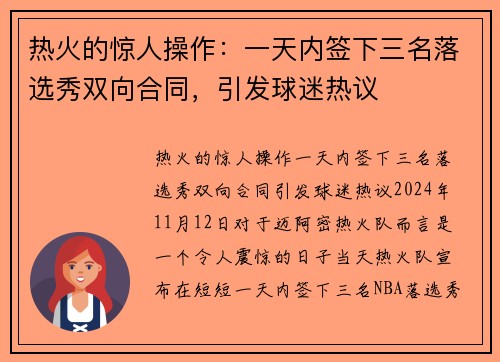 热火的惊人操作：一天内签下三名落选秀双向合同，引发球迷热议

热火的惊人操作一天内签下三名落选秀双向合同引发球迷热议2024年11月12日对于迈阿密热火队而言是一个令人震惊的日子当天热火队宣布在短短一天内签下三名NBA落选秀